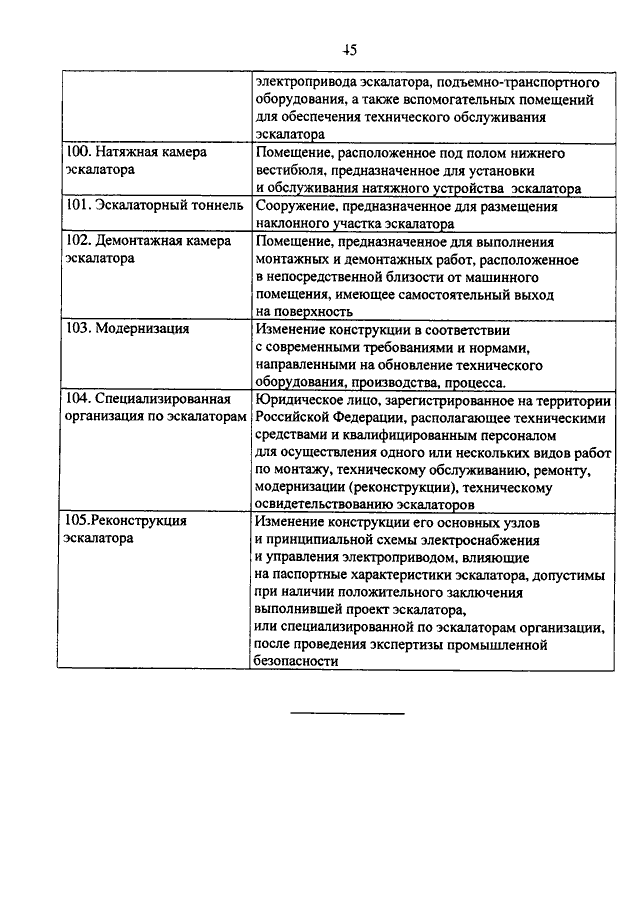 45

| | |
|---|---|
| | электропривода эскалатора, подъемно-транспортного оборудования, а также вспомогательных помещений для обеспечения технического обслуживания эскалатора |
| 100. Натяжная камера эскалатора | Помещение, расположенное под полом нижнего вестибюля, предназначенное для установки и обслуживания натяжного устройства эскалатора |
| 101. Эскалаторный тоннель | Сооружение, предназначенное для размещения наклонного участка эскалатора |
| 102. Демонтажная камера эскалатора | Помещение, предназначенное для выполнения монтажных и демонтажных работ, расположенное в непосредственной близости от машинного помещения, имеющее самостоятельный выход на поверхность |
| 103. Модернизация | Изменение конструкции в соответствии с современными требованиями и нормами, направленными на обновление технического оборудования, производства, процесса. |
| 104. Специализированная организация по эскалаторам | Юридическое лицо, зарегистрированное на территории Российской Федерации, располагающее техническими средствами и квалифицированным персоналом для осуществления одного или нескольких видов работ по монтажу, техническому обслуживанию, ремонту, модернизации (реконструкции), техническому освидетельствованию эскалаторов |
| 105.Реконструкция эскалатора | Изменение конструкции его основных узлов и принципиальной схемы электроснабжения и управления электроприводом, влияющие на паспортные характеристики эскалатора, допустимы при наличии положительного заключения выполнившей проект эскалатора, или специализированной по эскалаторам организации, после проведения экспертизы промышленной безопасности |